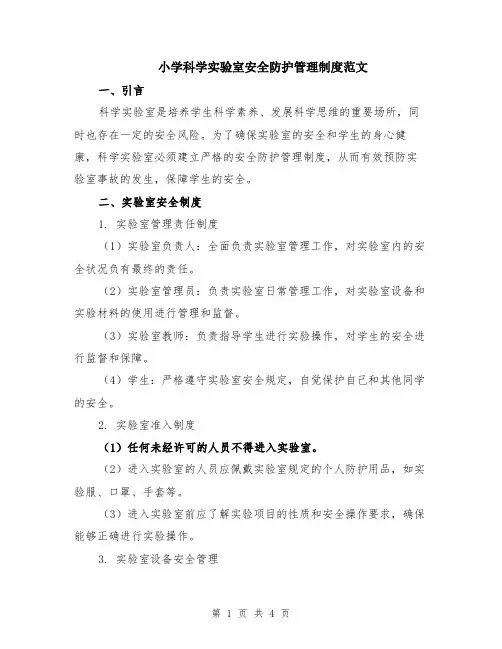 小学科学实验室安全防护管理制度范文

一、引言

科学实验室是培养学生科学素养、发展科学思维的重要场所，同时也存在一定的安全风险。为了确保实验室的安全和学生的身心健康，科学实验室必须建立严格的安全防护管理制度，从而有效预防实验室事故的发生，保障学生的安全。

二、实验室安全制度

1. 实验室管理责任制度

（1）实验室负责人：全面负责实验室管理工作，对实验室内的安全状况负有最终的责任。

（2）实验室管理员：负责实验室日常管理工作，对实验室设备和实验材料的使用进行管理和监督。

（3）实验室教师：负责指导学生进行实验操作，对学生的安全进行监督和保障。

（4）学生：严格遵守实验室安全规定，自觉保护自己和其他同学的安全。

2. 实验室准入制度

（1）任何未经许可的人员不得进入实验室。

（2）进入实验室的人员应佩戴实验室规定的个人防护用品，如实验服、口罩、手套等。

（3）进入实验室前应了解实验项目的性质和安全操作要求，确保能够正确进行实验操作。

3. 实验室设备安全管理

第 1 页 共 4 页